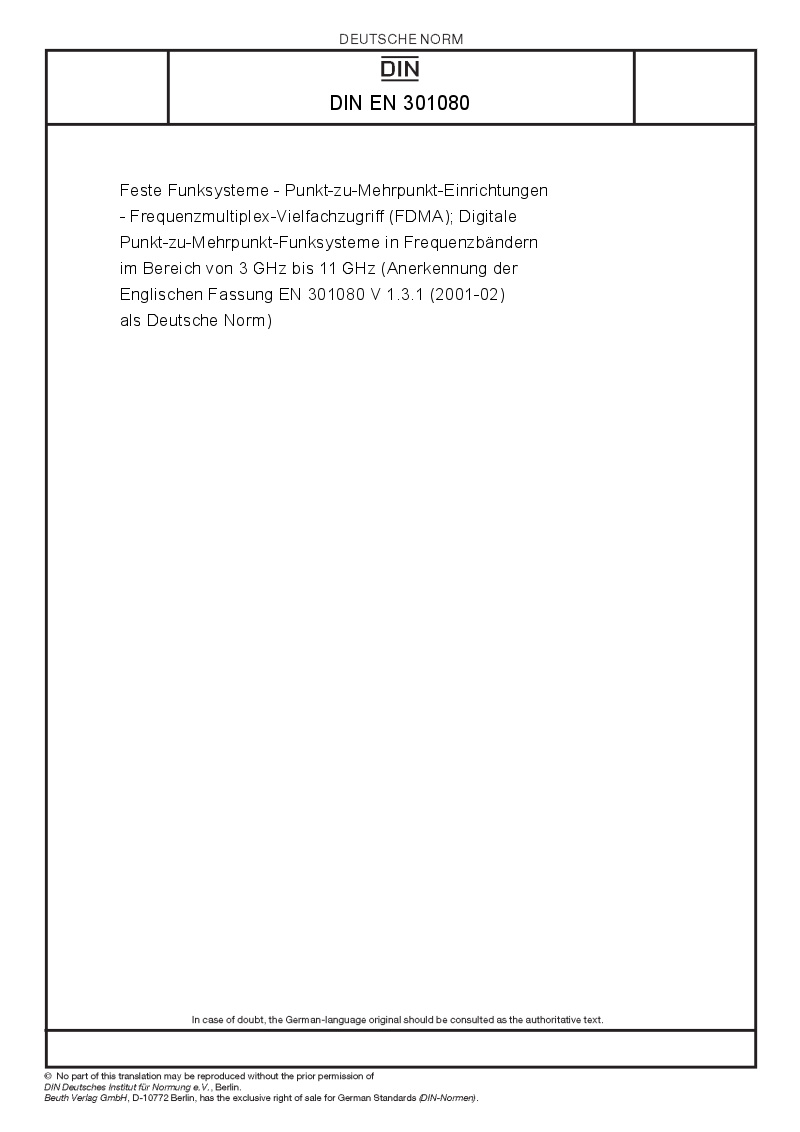 DEUTSCHE NORM

DIN

DIN EN 301080

Feste Funksysteme - Punkt-zu-Mehrpunkt-Einrichtungen - Frequenzmultiplex-Vielfachzugriff (FDMA); Digitale Punkt-zu-Mehrpunkt-Funksysteme in Frequenzbändern im Bereich von 3 GHz bis 11 GHz (Anerkennung der Englischen Fassung EN 301080 V 1.3.1 (2001-02) als Deutsche Norm)

In case of doubt, the German-language original should be consulted as the authoritative text.

© No part of this translation may be reproduced without the prior permission of
DIN Deutsches Institut für Normung e.V., Berlin.
Beuth Verlag GmbH, D-10772 Berlin, has the exclusive right of sale for German Standards (DIN-Normen).